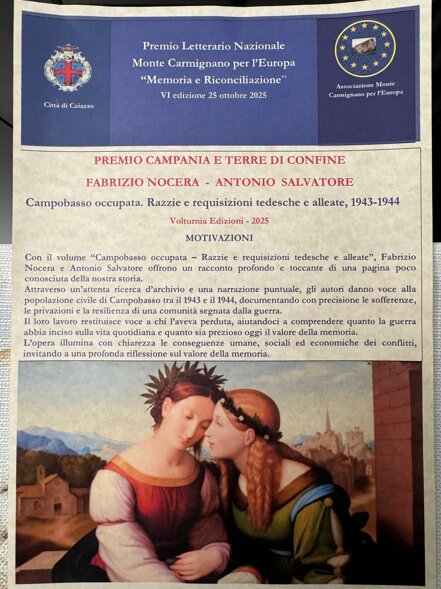 Città di Caiazzo

Premio Letterario Nazionale
Monte Carmignano per l'Europa
"Memoria e Riconciliazione"
VI edizione 25 ottobre 2025

Associazione Monte Carmignano per l'Europa

PREMIO CAMPANIA E TERRE DI CONFINE

FABRIZIO NOCERA - ANTONIO SALVATORE

Campobasso occupata. Razzie e requisizioni tedesche e alleate, 1943-1944

Volturnia Edizioni - 2025

MOTIVAZIONI

Con il volume "Campobasso occupata – Razzie e requisizioni tedesche e alleate", Fabrizio Nocera e Antonio Salvatore offrono un racconto profondo e toccante di una pagina poco conosciuta della nostra storia.
Attraverso un'attenta ricerca d'archivio e una narrazione puntuale, gli autori danno voce alla popolazione civile di Campobasso tra il 1943 e il 1944, documentando con precisione le sofferenze, le privazioni e la resilienza di una comunità segnata dalla guerra.
Il loro lavoro restituisce voce a chi l'aveva perduta, aiutandoci a comprendere quanto la guerra abbia inciso sulla vita quotidiana e quanto sia prezioso oggi il valore della memoria.
L'opera illumina con chiarezza le conseguenze umane, sociali ed economiche dei conflitti, invitando a una profonda riflessione sul valore della memoria.